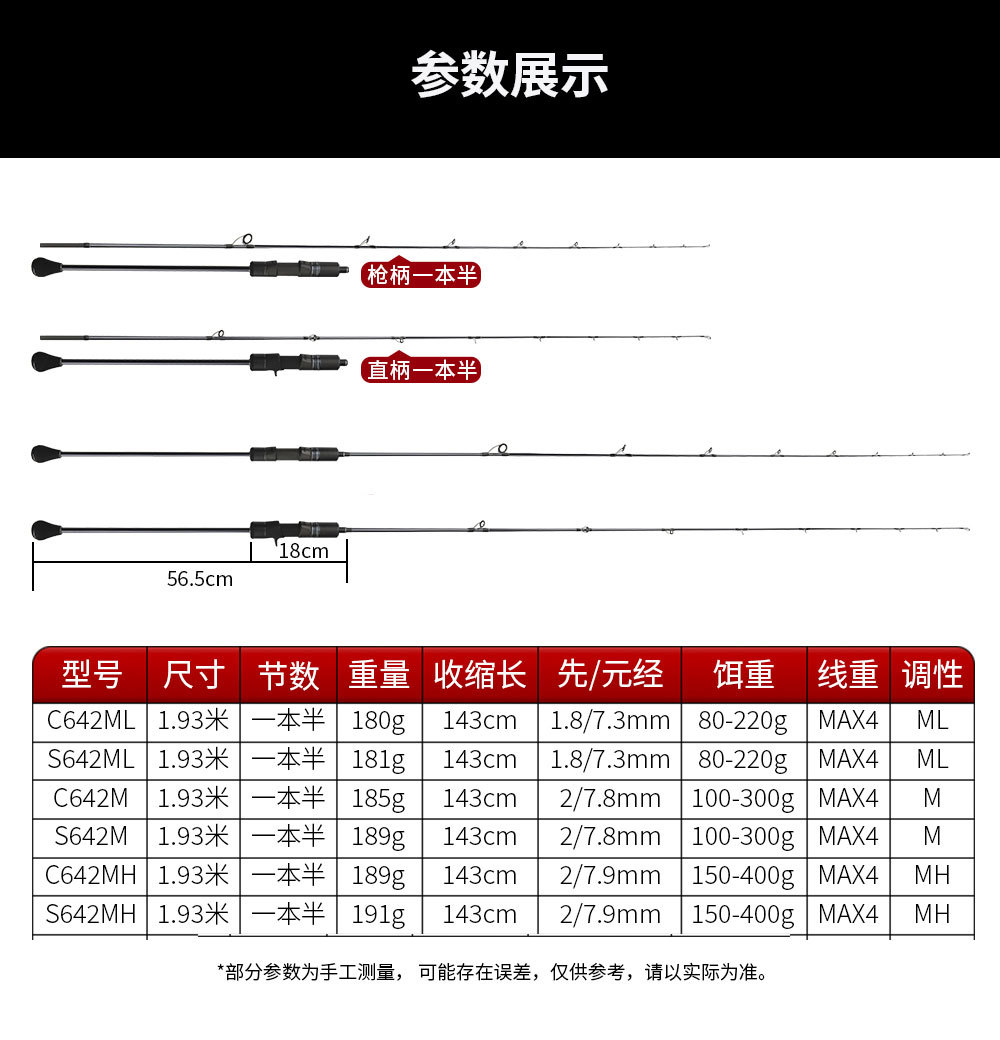 参数展示

枪柄一本半

直柄一本半

18cm

56.5cm

| 型号 | 尺寸 | 节数 | 重量 | 收缩长 | 先/元经 | 饵重 | 线重 | 调性 |
|---|---|---|---|---|---|---|---|---|
| C642ML | 1.93米 | 一本半 | 180g | 143cm | 1.8/7.3mm | 80-220g | MAX4 | ML |
| S642ML | 1.93米 | 一本半 | 181g | 143cm | 1.8/7.3mm | 80-220g | MAX4 | ML |
| C642M | 1.93米 | 一本半 | 185g | 143cm | 2/7.8mm | 100-300g | MAX4 | M |
| S642M | 1.93米 | 一本半 | 189g | 143cm | 2/7.8mm | 100-300g | MAX4 | M |
| C642MH | 1.93米 | 一本半 | 189g | 143cm | 2/7.9mm | 150-400g | MAX4 | MH |
| S642MH | 1.93米 | 一本半 | 191g | 143cm | 2/7.9mm | 150-400g | MAX4 | MH |

*部分参数为手工测量， 可能存在误差，仅供参考，请以实际为准。